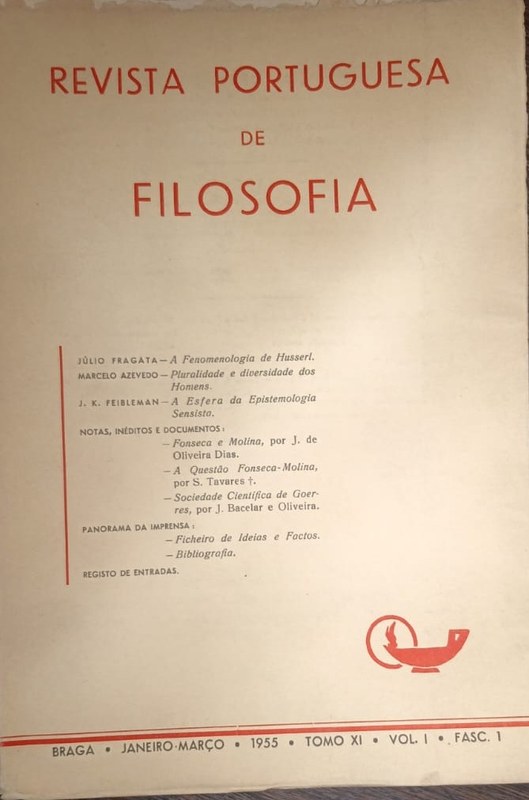 REVISTA PORTUGUESA
DE
FILOSOFIA

JÚLIO FRAGATA — A Fenomenologia de Husserl.
MARCELO AZEVEDO — Pluralidade e diversidade dos Homens.
J. K. FEIBLEMAN — A Esfera da Epistemologia Sensista.
NOTAS, INÉDITOS E DOCUMENTOS:
— Fonseca e Molina, por J. de Oliveira Dias.
— A Questão Fonseca-Molina, por S. Tavares †.
— Sociedade Científica de Goerres, por J. Bacelar e Oliveira.
PANORAMA DA IMPRENSA:
— Ficheiro de Ideias e Factos.
— Bibliografia.
REGISTO DE ENTRADAS.

BRAGA • JANEIRO-MARÇO • 1955 • TOMO XI • VOL. I • FASC. 1